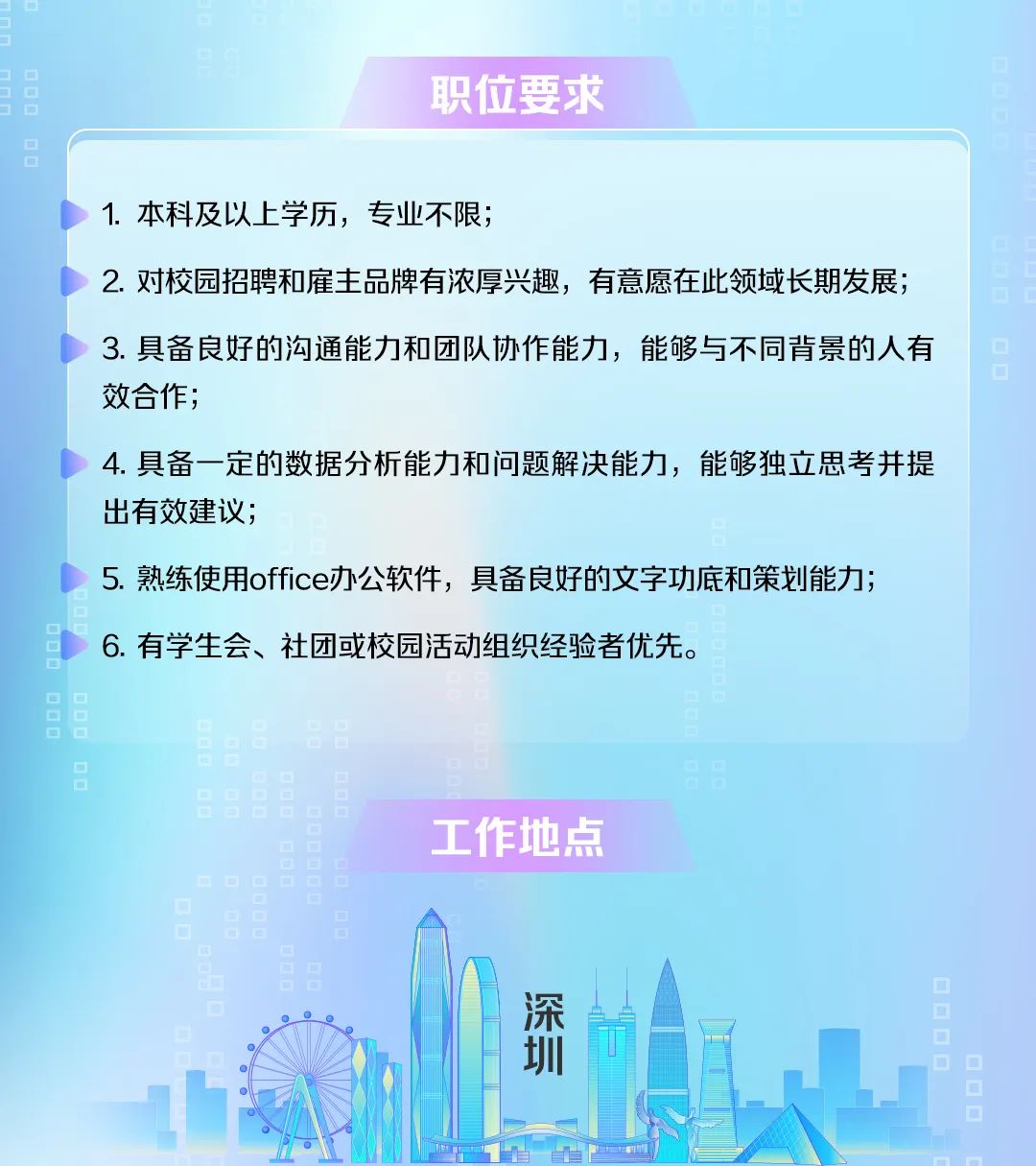 职位要求

1. 本科及以上学历，专业不限；

2. 对校园招聘和雇主品牌有浓厚兴趣，有意愿在此领域长期发展；

3. 具备良好的沟通能力和团队协作能力，能够与不同背景的人有效合作；

4. 具备一定的数据分析能力和问题解决能力，能够独立思考并提出有效建议；

5. 熟练使用office办公软件，具备良好的文字功底和策划能力；

6. 有学生会、社团或校园活动组织经验者优先。

工作地点

深圳